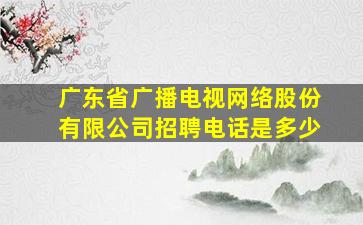 广东省广播电视网络股份有限公司招聘电话是多少